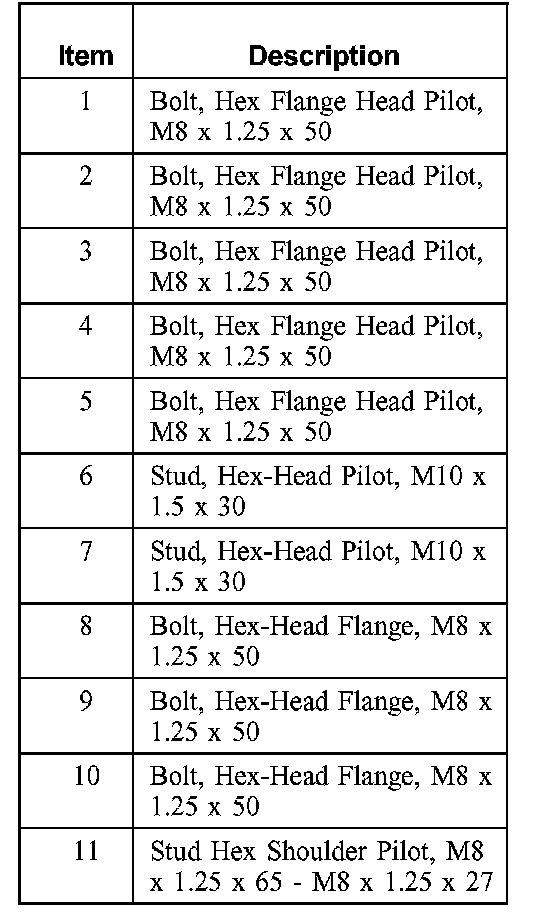 | Item | Description |
|---|---|
| 1 | Bolt, Hex Flange Head Pilot, M8 x 1.25 x 50 |
| 2 | Bolt, Hex Flange Head Pilot, M8 x 1.25 x 50 |
| 3 | Bolt, Hex Flange Head Pilot, M8 x 1.25 x 50 |
| 4 | Bolt, Hex Flange Head Pilot, M8 x 1.25 x 50 |
| 5 | Bolt, Hex Flange Head Pilot, M8 x 1.25 x 50 |
| 6 | Stud, Hex-Head Pilot, M10 x 1.5 x 30 |
| 7 | Stud, Hex-Head Pilot, M10 x 1.5 x 30 |
| 8 | Bolt, Hex-Head Flange, M8 x 1.25 x 50 |
| 9 | Bolt, Hex-Head Flange, M8 x 1.25 x 50 |
| 10 | Bolt, Hex-Head Flange, M8 x 1.25 x 50 |
| 11 | Stud Hex Shoulder Pilot, M8 x 1.25 x 65 - M8 x 1.25 x 27 |